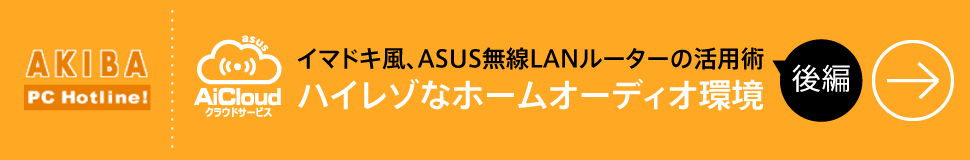 AKIBA
PC Hotline!

asus
AiCloud
クラウドサービス

イマドキ風、ASUS無線LANルーターの活用術
ハイレゾなホームオーディオ環境

後編